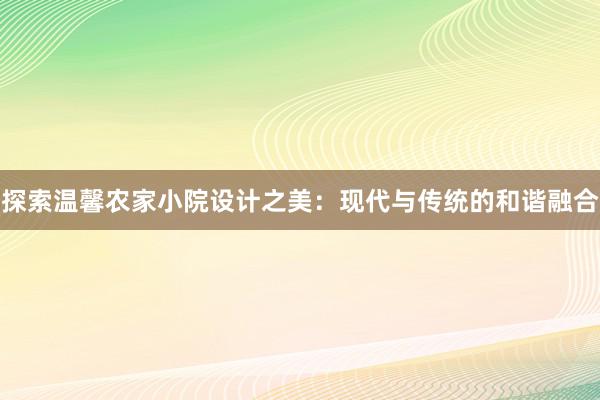 探索温馨农家小院设计之美：现代与传统的和谐融合